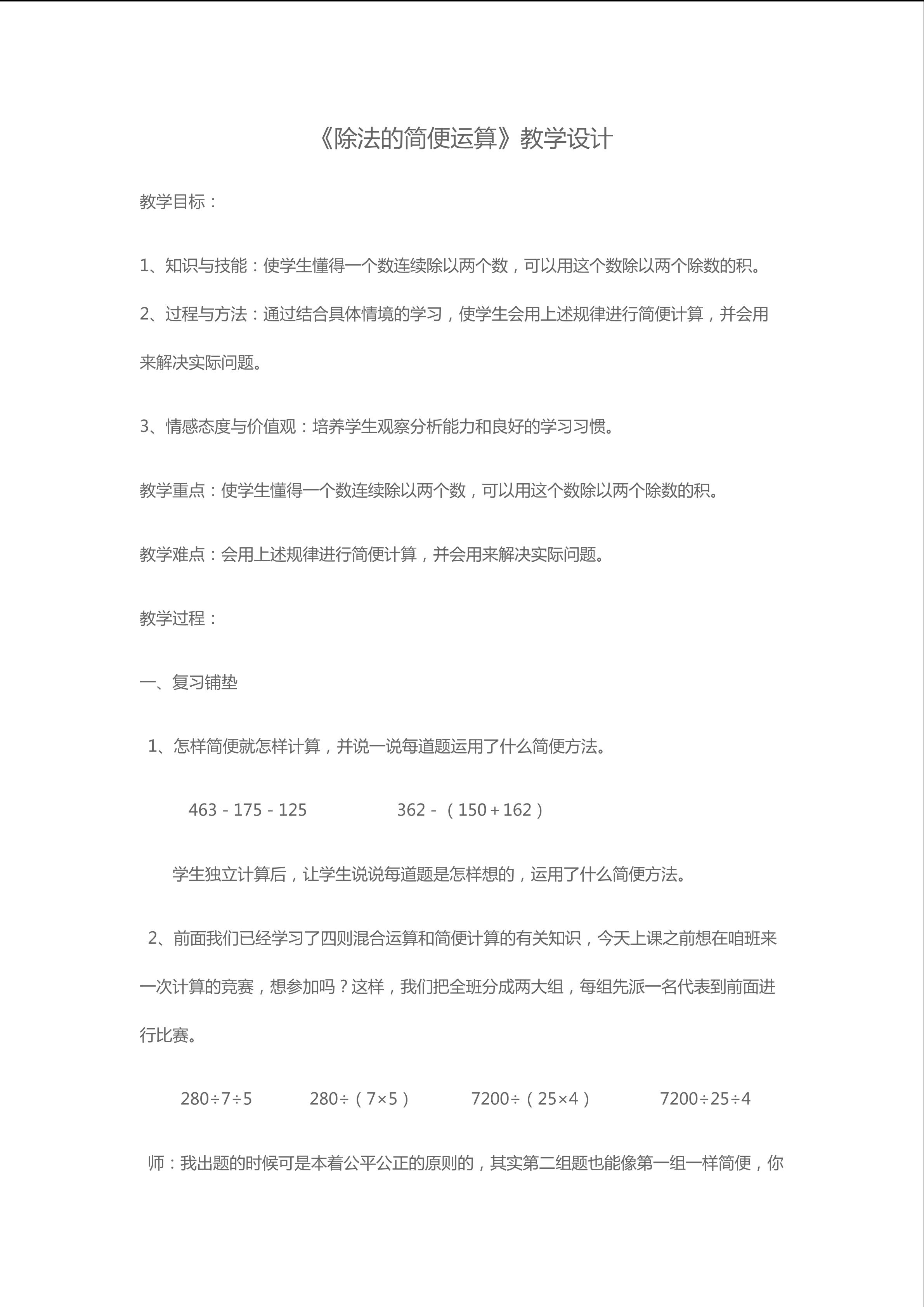 《除法的简便运算》教学设计

教学目标：

1、知识与技能：使学生懂得一个数连续除以两个数，可以用这个数除以两个除数的积。

2、过程与方法：通过结合具体情境的学习，使学生会用上述规律进行简便计算，并会用来解决实际问题。

3、情感态度与价值观：培养学生观察分析能力和良好的学习习惯。

教学重点：使学生懂得一个数连续除以两个数，可以用这个数除以两个除数的积。

教学难点：会用上述规律进行简便计算，并会用来解决实际问题。

教学过程：

一、复习铺垫

1、怎样简便就怎样计算，并说一说每道题运用了什么简便方法。

$463-175-125$　　$362-(150+162)$

学生独立计算后，让学生说说每道题是怎样想的，运用了什么简便方法。

2、前面我们已经学习了四则混合运算和简便计算的有关知识，今天上课之前想在咱班来一次计算的竞赛，想参加吗？这样，我们把全班分成两大组，每组先派一名代表到前面进行比赛。

$280\div7\div5$　　$280\div(7\times5)$　　$7200\div(25\times4)$　　$7200\div25\div4$

师：我出题的时候可是本着公平公正的原则的，其实第二组题也能像第一组一样简便，你